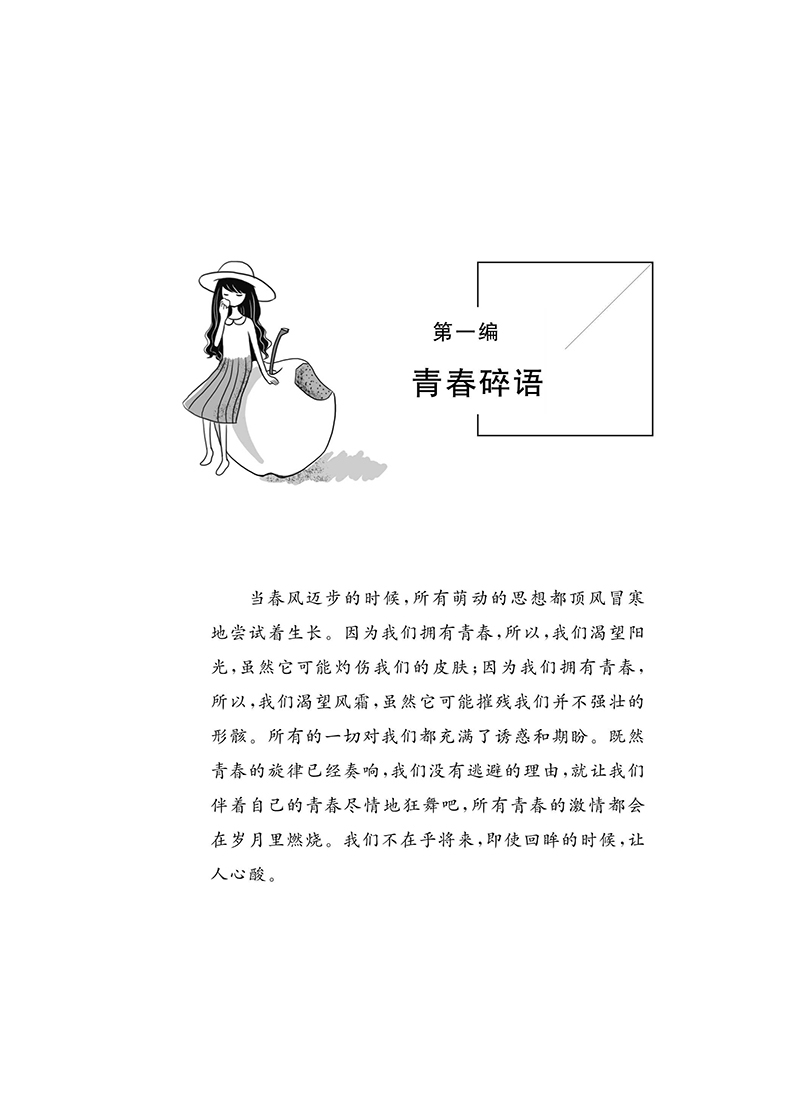 第一编
青春碎语

当春风迈步的时候，所有萌动的思想都顶风冒寒地尝试着生长。因为我们拥有青春，所以，我们渴望阳光，虽然它可能灼伤我们的皮肤；因为我们拥有青春，所以，我们渴望风霜，虽然它可能摧残我们并不强壮的形骸。所有的一切对我们都充满了诱惑和期盼。既然青春的旋律已经奏响，我们没有逃避的理由，就让我们伴着自己的青春尽情地狂舞吧，所有青春的激情都会在岁月里燃烧。我们不在乎将来，即使回眸的时候，让人心酸。